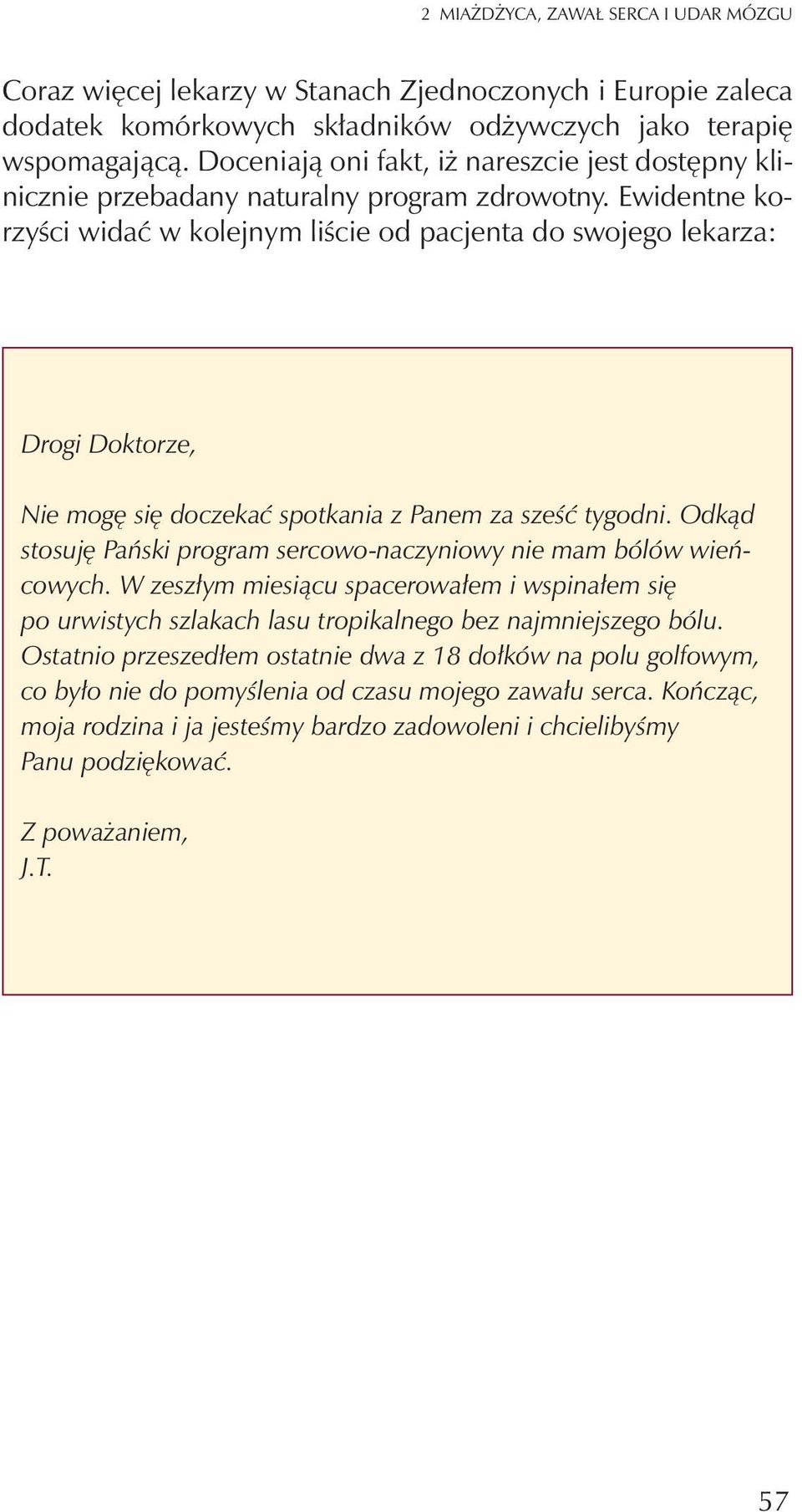 2 MIAŻDŻYCA, ZAWAŁ SERCA I UDAR MÓZGU

Coraz więcej lekarzy w Stanach Zjednoczonych i Europie zaleca dodatek komórkowych składników odżywczych jako terapię wspomagającą. Doceniają oni fakt, iż nareszcie jest dostępny klinicznie przebadany naturalny program zdrowotny. Ewidentne korzyści widać w kolejnym liście od pacjenta do swojego lekarza:

Drogi Doktorze,

Nie mogę się doczekać spotkania z Panem za sześć tygodni. Odkąd stosuję Pański program sercowo-naczyniowy nie mam bólów wieńcowych. W zeszłym miesiącu spacerowałem i wspinałem się po urwistych szlakach lasu tropikalnego bez najmniejszego bólu. Ostatnio przeszedłem ostatnie dwa z 18 dołków na polu golfowym, co było nie do pomyślenia od czasu mojego zawału serca. Kończąc, moja rodzina i ja jesteśmy bardzo zadowoleni i chcielibyśmy Panu podziękować.

Z poważaniem,
J.T.

57